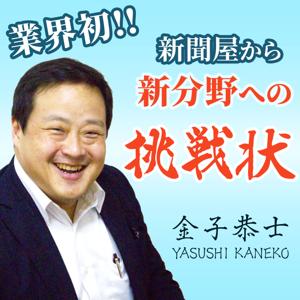 業界初!!

新聞屋から
新分野への
挑戦状

金子恭士
YASUSHI KANEKO